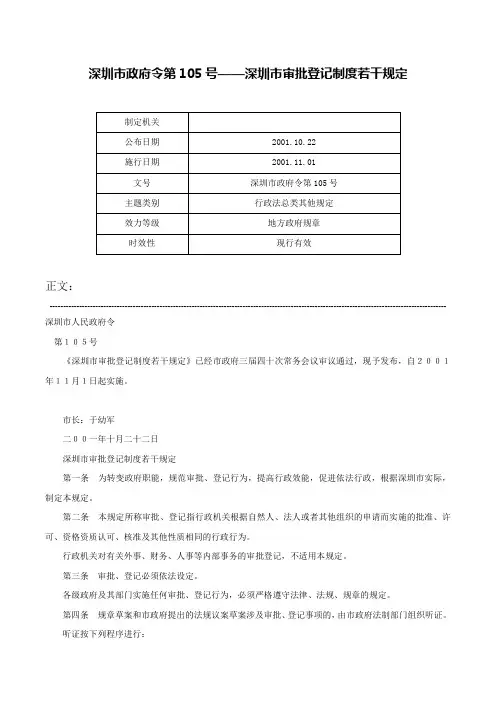 深圳市政府令第 105 号——深圳市审批登记制度若干规定

| 制定机关 | |
|---|---|
| 公布日期 | 2001.10.22 |
| 施行日期 | 2001.11.01 |
| 文号 | 深圳市政府令第 105 号 |
| 主题类别 | 行政法总类其他规定 |
| 效力等级 | 地方政府规章 |
| 时效性 | 现行有效 |

正文：

深圳市人民政府令

第１０５号

《深圳市审批登记制度若干规定》已经市政府三届四十次常务会议审议通过，现予发布，自２００１年１１月１日起实施。

市长：于幼军

二００一年十月二十二日

深圳市审批登记制度若干规定

第一条　为转变政府职能，规范审批、登记行为，提高行政效能，促进依法行政，根据深圳市实际，制定本规定。

第二条　本规定所称审批、登记指行政机关根据自然人、法人或者其他组织的申请而实施的批准、许可、资格资质认可、核准及其他性质相同的行政行为。

行政机关对有关外事、财务、人事等内部事务的审批登记，不适用本规定。

第三条　审批、登记必须依法设定。

各级政府及其部门实施任何审批、登记行为，必须严格遵守法律、法规、规章的规定。

第四条　规章草案和市政府提出的法规议案草案涉及审批、登记事项的，由市政府法制部门组织听证。

听证按下列程序进行：